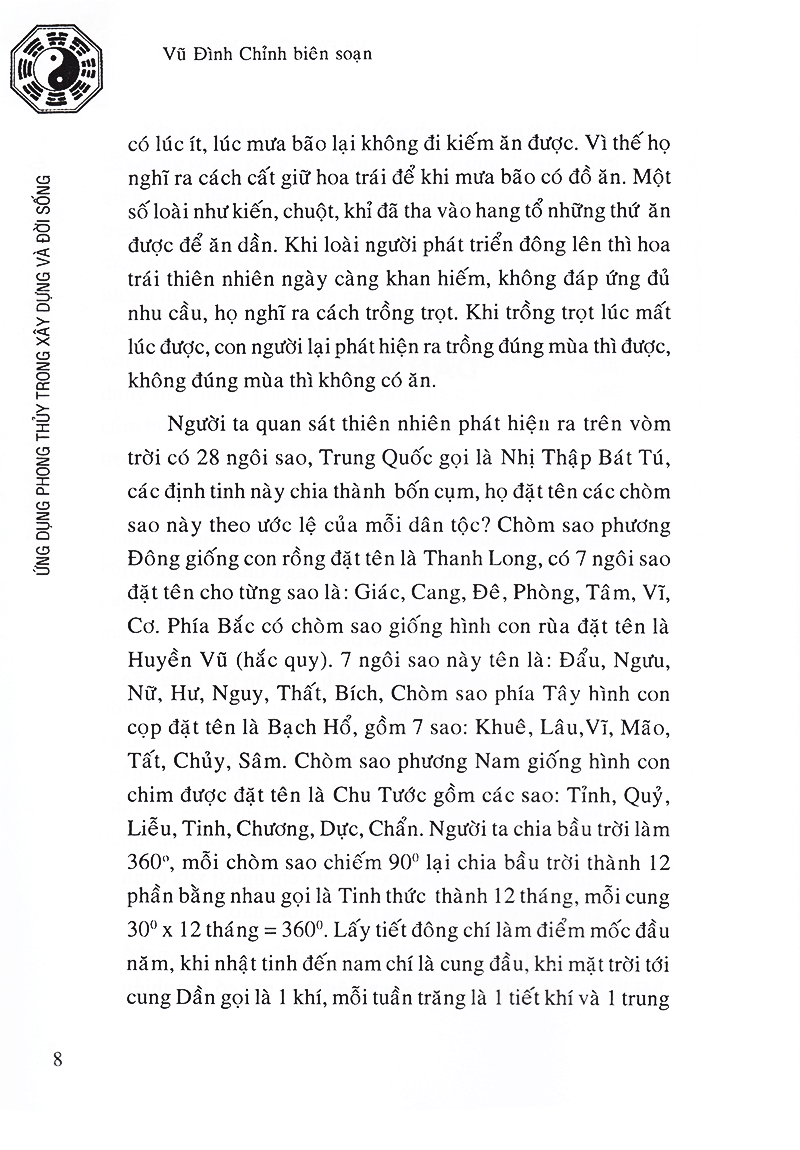 Vũ Đình Chỉnh biên soạn

ỨNG DỤNG PHONG THỦY TRONG XÂY DỰNG VÀ ĐỜI SỐNG

có lúc ít, lúc mưa bão lại không đi kiếm ăn được. Vì thế họ nghĩ ra cách cất giữ hoa trái để khi mưa bão có đồ ăn. Một số loài như kiến, chuột, khỉ đã tha vào hang tổ những thứ ăn được để ăn dần. Khi loài người phát triển đông lên thì hoa trái thiên nhiên ngày càng khan hiếm, không đáp ứng đủ nhu cầu, họ nghĩ ra cách trồng trọt. Khi trồng trọt lúc mất lúc được, con người lại phát hiện ra trồng đúng mùa thì được, không đúng mùa thì không có ăn.

Người ta quan sát thiên nhiên phát hiện ra trên vòm trời có 28 ngôi sao, Trung Quốc gọi là Nhị Thập Bát Tú, các định tinh này chia thành bốn cụm, họ đặt tên các chòm sao này theo ước lệ của mỗi dân tộc? Chòm sao phương Đông giống con rồng đặt tên là Thanh Long, có 7 ngôi sao đặt tên cho từng sao là: Giác, Cang, Đê, Phòng, Tâm, Vĩ, Cơ. Phía Bắc có chòm sao giống hình con rùa đặt tên là Huyền Vũ (hắc quy). 7 ngôi sao này tên là: Đẩu, Ngưu, Nữ, Hư, Nguy, Thất, Bích, Chòm sao phía Tây hình con cọp đặt tên là Bạch Hổ, gồm 7 sao: Khuê, Lâu,Vĩ, Mão, Tất, Chủy, Sâm. Chòm sao phương Nam giống hình con chim được đặt tên là Chu Tước gồm các sao: Tỉnh, Quỷ, Liễu, Tinh, Chương, Dực, Chẩn. Người ta chia bầu trời làm $360^o$, mỗi chòm sao chiếm $90^0$ lại chia bầu trời thành 12 phần bằng nhau gọi là Tinh thức thành 12 tháng, mỗi cung $30^0$ x 12 tháng = $360^0$. Lấy tiết đông chí làm điểm mốc đầu năm, khi nhật tinh đến nam chí là cung đầu, khi mặt trời tới cung Dần gọi là 1 khí, mỗi tuần trăng là 1 tiết khí và 1 trung

8